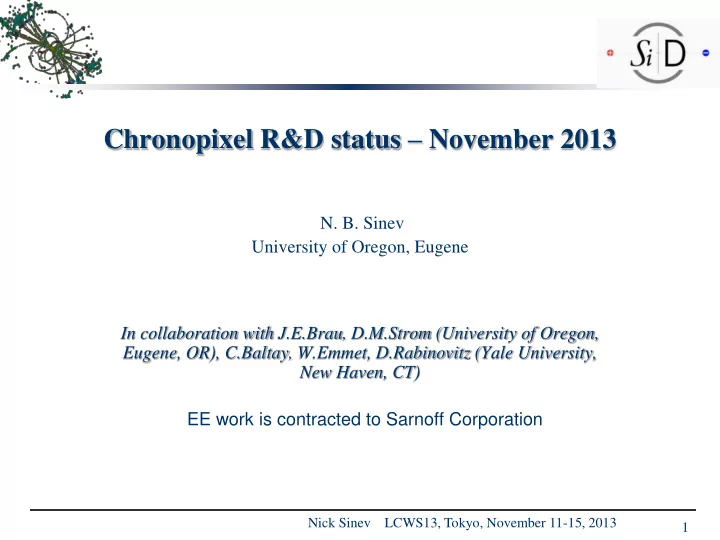 SiD

Chronopixel R&D status – November 2013

N. B. Sinev
University of Oregon, Eugene

In collaboration with J.E.Brau, D.M.Strom (University of Oregon, Eugene, OR), C.Baltay, W.Emmet, D.Rabinovitz (Yale University, New Haven, CT)

EE work is contracted to Sarnoff Corporation

Nick Sinev LCWS13, Tokyo, November 11-15, 2013 1